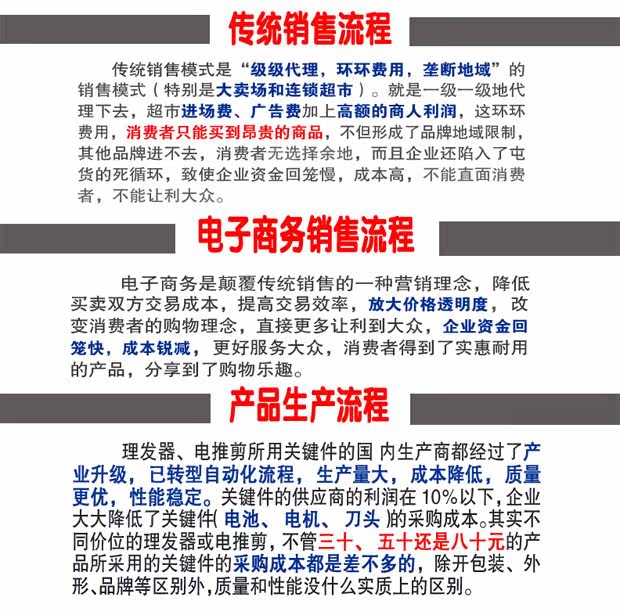 传统销售流程

传统销售模式是“级级代理，环环费用，垄断地域”的销售模式（特别是大卖场和连锁超市）。就是一级一级地代理下去，超市进场费、广告费加上高额的商人利润，这环环费用，消费者只能买到昂贵的商品，不但形成了品牌地域限制，其他品牌进不去，消费者无选择余地，而且企业还陷入了屯货的死循环，致使企业资金回笼慢，成本高，不能直面消费者，不能让利大众。

电子商务销售流程

电子商务是颠覆传统销售的一种营销理念，降低买卖双方交易成本，提高交易效率，放大价格透明度，改变消费者的购物理念，直接更多让利到大众，企业资金回笼快，成本锐减，更好服务大众，消费者得到了实惠耐用的产品，分享到了购物乐趣。

产品生产流程

理发器、电推剪所用关键件的国内生产商都经过了产业升级，已转型自动化流程，生产量大，成本降低，质量更优，性能稳定。关键件的供应商的利润在10%以下，企业大大降低了关键件(电池、电机、刀头)的采购成本。其实不同价位的理发器或电推剪，不管三十、五十还是八十元的产品所采用的关键件的采购成本都是差不多的，除开包装、外形、品牌等区别外，质量和性能没什么实质上的区别。